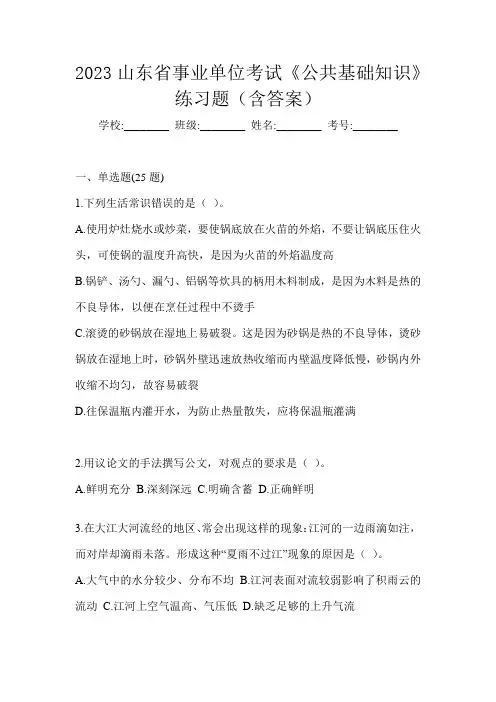 2023 山东省事业单位考试《公共基础知识》练习题（含答案）

学校:________ 班级:________ 姓名:________ 考号:________

一、单选题(25 题)

1.下列生活常识错误的是（ ）。

A.使用炉灶烧水或炒菜，要使锅底放在火苗的外焰，不要让锅底压住火头，可使锅的温度升高快，是因为火苗的外焰温度高

B.锅铲、汤勺、漏勺、铝锅等炊具的柄用木料制成，是因为木料是热的不良导体，以便在烹饪过程中不烫手

C.滚烫的砂锅放在湿地上易破裂。这是因为砂锅是热的不良导体，烫砂锅放在湿地上时，砂锅外壁迅速放热收缩而内壁温度降低慢，砂锅内外收缩不均匀，故容易破裂

D.往保温瓶内灌开水，为防止热量散失，应将保温瓶灌满

2.用议论文的手法撰写公文，对观点的要求是（ ）。

A.鲜明充分 B.深刻深远 C.明确含蓄 D.正确鲜明

3.在大江大河流经的地区、常会出现这样的现象:江河的一边雨滴如注，而对岸却滴雨未落。形成这种“夏雨不过江”现象的原因是（ ）。

A.大气中的水分较少、分布不均 B.江河表面对流较弱影响了积雨云的流动 C.江河上空气温高、气压低 D.缺乏足够的上升气流